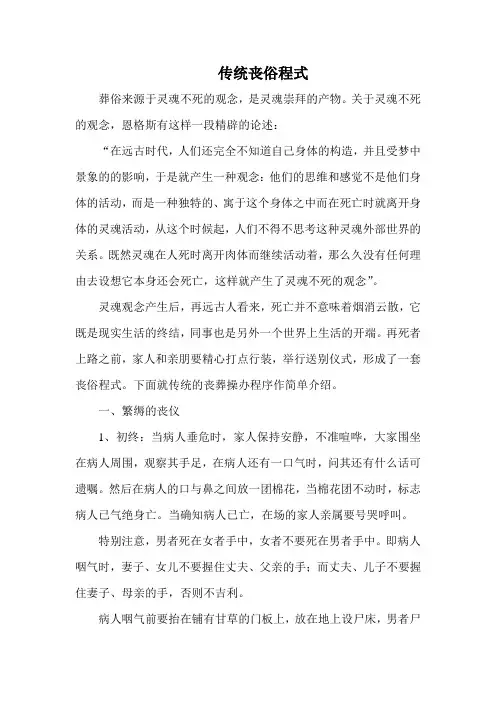 传统丧俗程式

葬俗来源于灵魂不死的观念，是灵魂崇拜的产物。关于灵魂不死的观念，恩格斯有这样一段精辟的论述：

“在远古时代，人们还完全不知道自己身体的构造，并且受梦中景象的的影响，于是就产生一种观念：他们的思维和感觉不是他们身体的活动，而是一种独特的、寓于这个身体之中而在死亡时就离开身体的灵魂活动，从这个时候起，人们不得不思考这种灵魂外部世界的关系。既然灵魂在人死时离开肉体而继续活动着，那么久没有任何理由去设想它本身还会死亡，这样就产生了灵魂不死的观念”。

灵魂观念产生后，再远古人看来，死亡并不意味着烟消云散，它既是现实生活的终结，同事也是另外一个世界上生活的开端。再死者上路之前，家人和亲朋要精心打点行装，举行送别仪式，形成了一套丧俗程式。下面就传统的丧葬操办程序作简单介绍。

一、繁缛的丧仪

1、初终：当病人垂危时，家人保持安静，不准喧哗，大家围坐在病人周围，观察其手足，在病人还有一口气时，问其还有什么话可遗嘱。然后在病人的口与鼻之间放一团棉花，当棉花团不动时，标志病人已气绝身亡。当确知病人已亡，在场的家人亲属要号哭呼叫。

特别注意，男者死在女者手中，女者不要死在男者手中。即病人咽气时，妻子、女儿不要握住丈夫、父亲的手；而丈夫、儿子不要握住妻子、母亲的手，否则不吉利。

病人咽气前要抬在铺有甘草的门板上，放在地上设尸床，男者尸